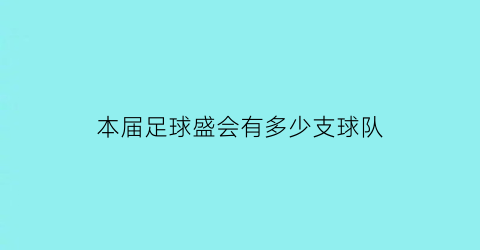 本届足球盛会有多少支球队